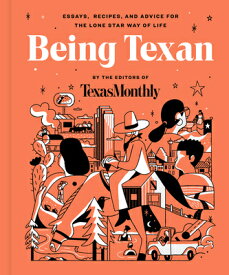 ESSAYS, RECIPES, AND ADVICE FOR THE LONE STAR WAY OF LIFE

Being Texan

BY THE EDITORS OF

TexasMonthly